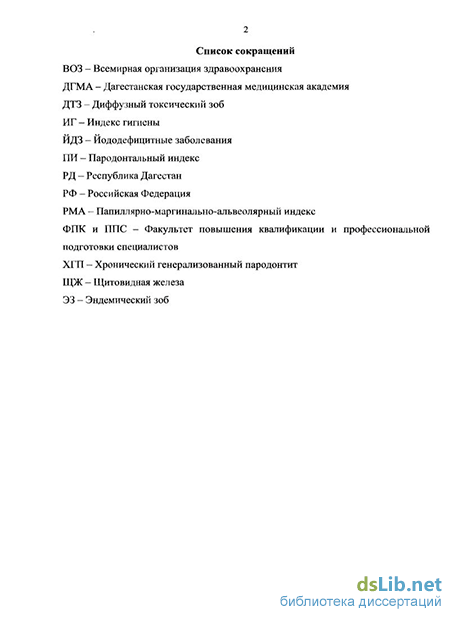 2

Список сокращений

ВОЗ – Всемирная организация здравоохранения

ДГМА – Дагестанская государственная медицинская академия

ДТЗ – Диффузный токсический зоб

ИГ – Индекс гигиены

ЙДЗ – Йододефицитные заболевания

ПИ – Пародонтальный индекс

РД – Республика Дагестан

РФ – Российская Федерация

РМА – Папиллярно-маргинально-альвеолярный индекс

ФПК и ППС – Факультет повышения квалификации и профессиональной подготовки специалистов

ХГП – Хронический генерализованный пародонтит

ЩЖ – Щитовидная железа

ЭЗ – Эндемический зоб

dsLib.net
библиотека диссертаций